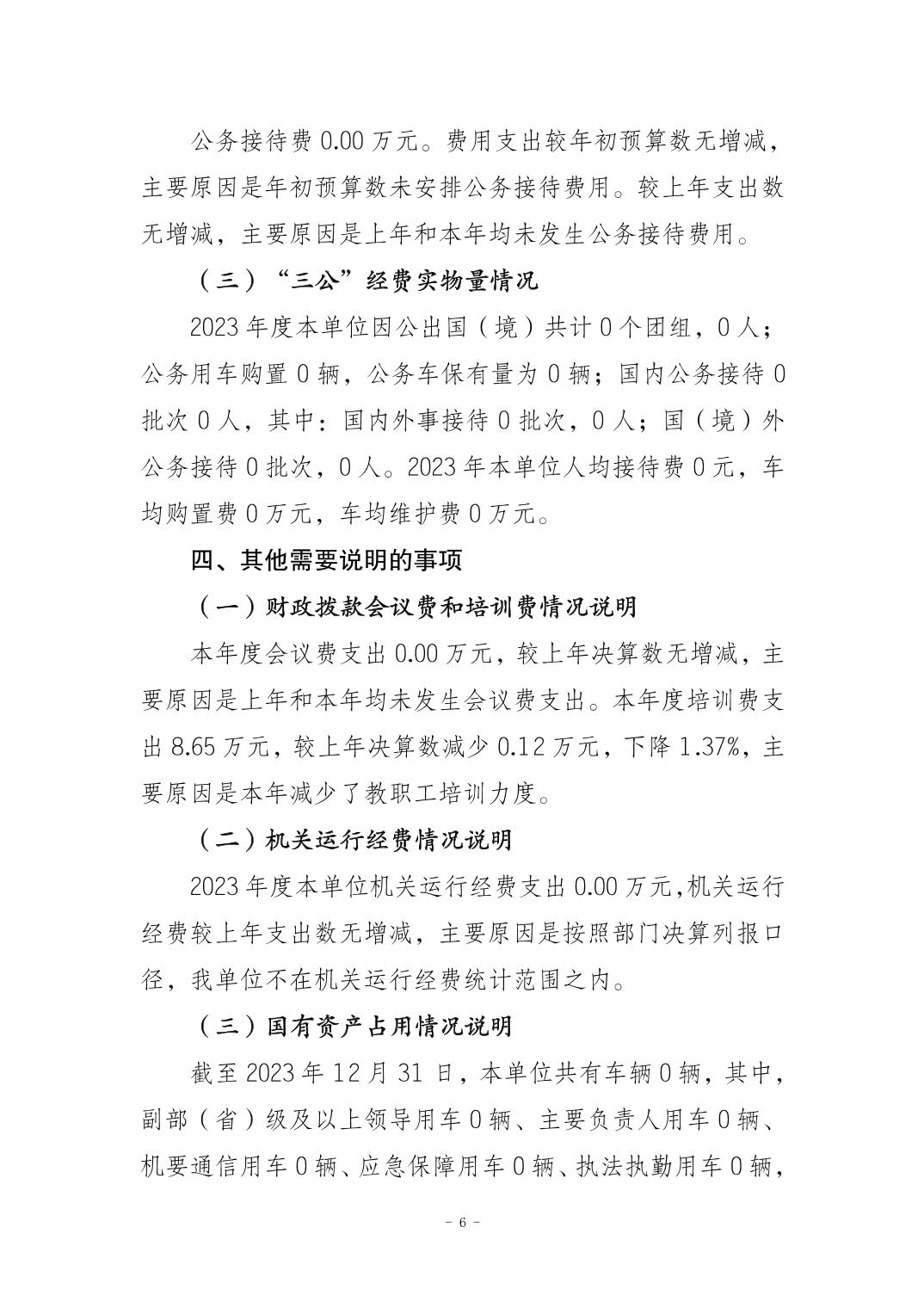 公务接待费 0.00 万元。费用支出较年初预算数无增减，主要原因是年初预算数未安排公务接待费用。较上年支出数无增减，主要原因是上年和本年均未发生公务接待费用。

（三）“三公”经费实物量情况

2023 年度本单位因公出国（境）共计 0 个团组，0 人；公务用车购置 0 辆，公务车保有量为 0 辆；国内公务接待 0 批次 0 人，其中：国内外事接待 0 批次，0 人；国（境）外公务接待 0 批次，0 人。2023 年本单位人均接待费 0 元，车均购置费 0 万元，车均维护费 0 万元。

四、其他需要说明的事项

（一）财政拨款会议费和培训费情况说明

本年度会议费支出 0.00 万元，较上年决算数无增减，主要原因是上年和本年均未发生会议费支出。本年度培训费支出 8.65 万元，较上年决算数减少 0.12 万元，下降 1.37%，主要原因是本年减少了教职工培训力度。

（二）机关运行经费情况说明

2023 年度本单位机关运行经费支出 0.00 万元,机关运行经费较上年支出数无增减，主要原因是按照部门决算列报口径，我单位不在机关运行经费统计范围之内。

（三）国有资产占用情况说明

截至 2023 年 12 月 31 日，本单位共有车辆 0 辆，其中，副部（省）级及以上领导用车 0 辆、主要负责人用车 0 辆、机要通信用车 0 辆、应急保障用车 0 辆、执法执勤用车 0 辆，

- 6 -